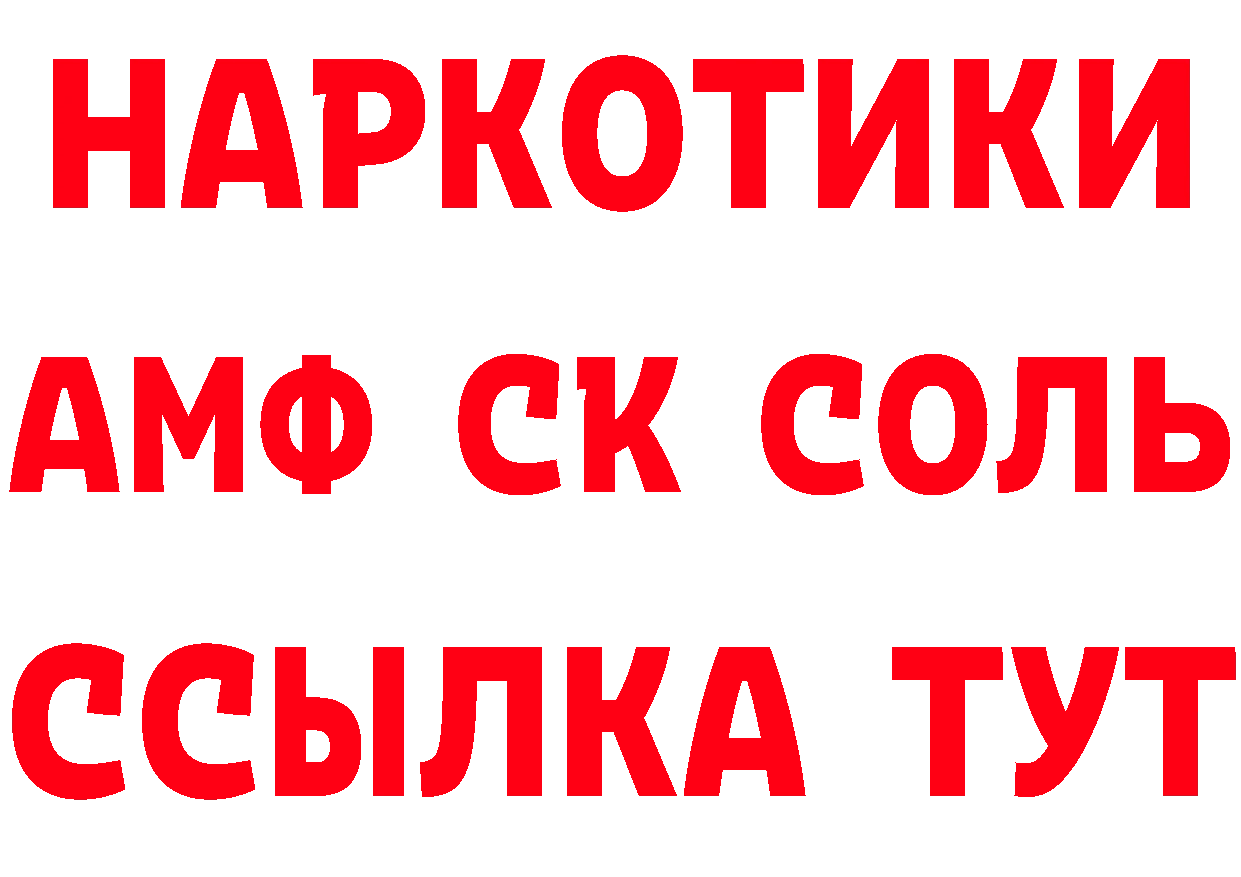 НАРКОТИКИ

АМФ СК СОЛЬ

ССЫЛКА ТУТ